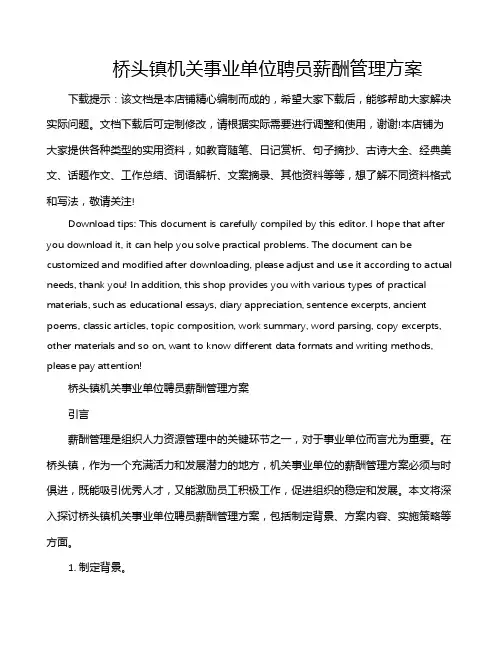 桥头镇机关事业单位聘员薪酬管理方案

下载提示：该文档是本店铺精心编制而成的，希望大家下载后，能够帮助大家解决实际问题。文档下载后可定制修改，请根据实际需要进行调整和使用，谢谢!本店铺为大家提供各种类型的实用资料，如教育随笔、日记赏析、句子摘抄、古诗大全、经典美文、话题作文、工作总结、词语解析、文案摘录、其他资料等等，想了解不同资料格式和写法，敬请关注!

Download tips: This document is carefully compiled by this editor. I hope that after you download it, it can help you solve practical problems. The document can be customized and modified after downloading, please adjust and use it according to actual needs, thank you! In addition, this shop provides you with various types of practical materials, such as educational essays, diary appreciation, sentence excerpts, ancient poems, classic articles, topic composition, work summary, word parsing, copy excerpts, other materials and so on, want to know different data formats and writing methods, please pay attention!

桥头镇机关事业单位聘员薪酬管理方案

引言

薪酬管理是组织人力资源管理中的关键环节之一，对于事业单位而言尤为重要。在桥头镇，作为一个充满活力和发展潜力的地方，机关事业单位的薪酬管理方案必须与时俱进，既能吸引优秀人才，又能激励员工积极工作，促进组织的稳定和发展。本文将深入探讨桥头镇机关事业单位聘员薪酬管理方案，包括制定背景、方案内容、实施策略等方面。

1. 制定背景。